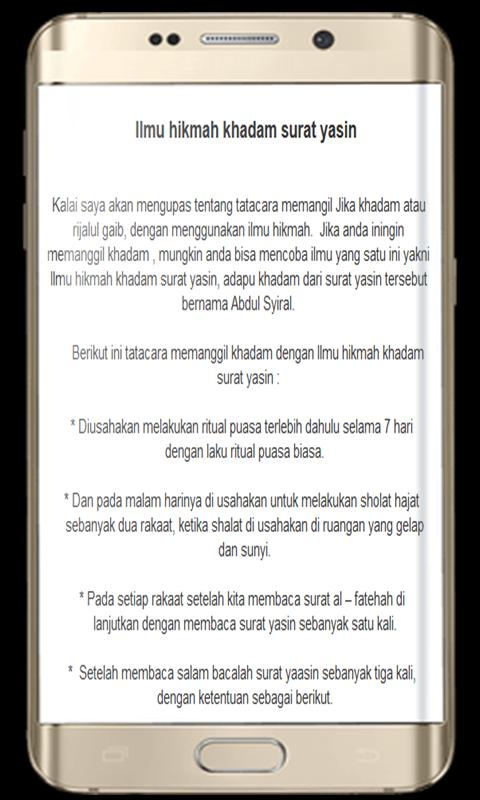 Ilmu hikmah khadam surat yasin

Kalai saya akan mengupas tentang tatacara memangil Jika khadam atau rijalul gaib, dengan menggunakan ilmu hikmah.  Jika anda iningin memanggil khadam , mungkin anda bisa mencoba ilmu yang satu ini yakni Ilmu hikmah khadam surat yasin, adapu khadam dari surat yasin tersebut bernama Abdul Syiral.

Berikut ini tatacara memanggil khadam dengan Ilmu hikmah khadam surat yasin :

* Diusahakan melakukan ritual puasa terlebih dahulu selama 7 hari dengan laku ritual puasa biasa.

* Dan pada malam harinya di usahakan untuk melakukan sholat hajat sebanyak dua rakaat, ketika shalat di usahakan di ruangan yang gelap dan sunyi.

* Pada setiap rakaat setelah kita membaca surat al – fatehah di lanjutkan dengan membaca surat yasin sebanyak satu kali.

*  Setelah membaca salam bacalah surat yaasin sebanyak tiga kali, dengan ketentuan sebagai berikut.